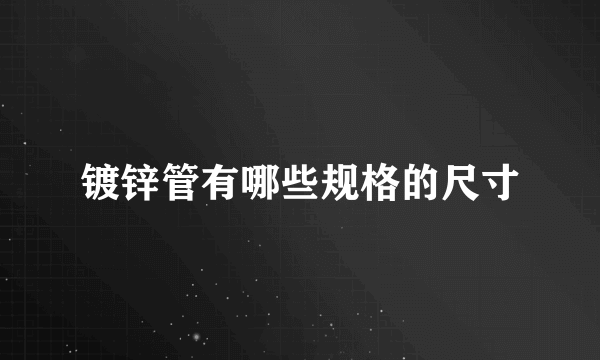 镀锌管有哪些规格的尺寸